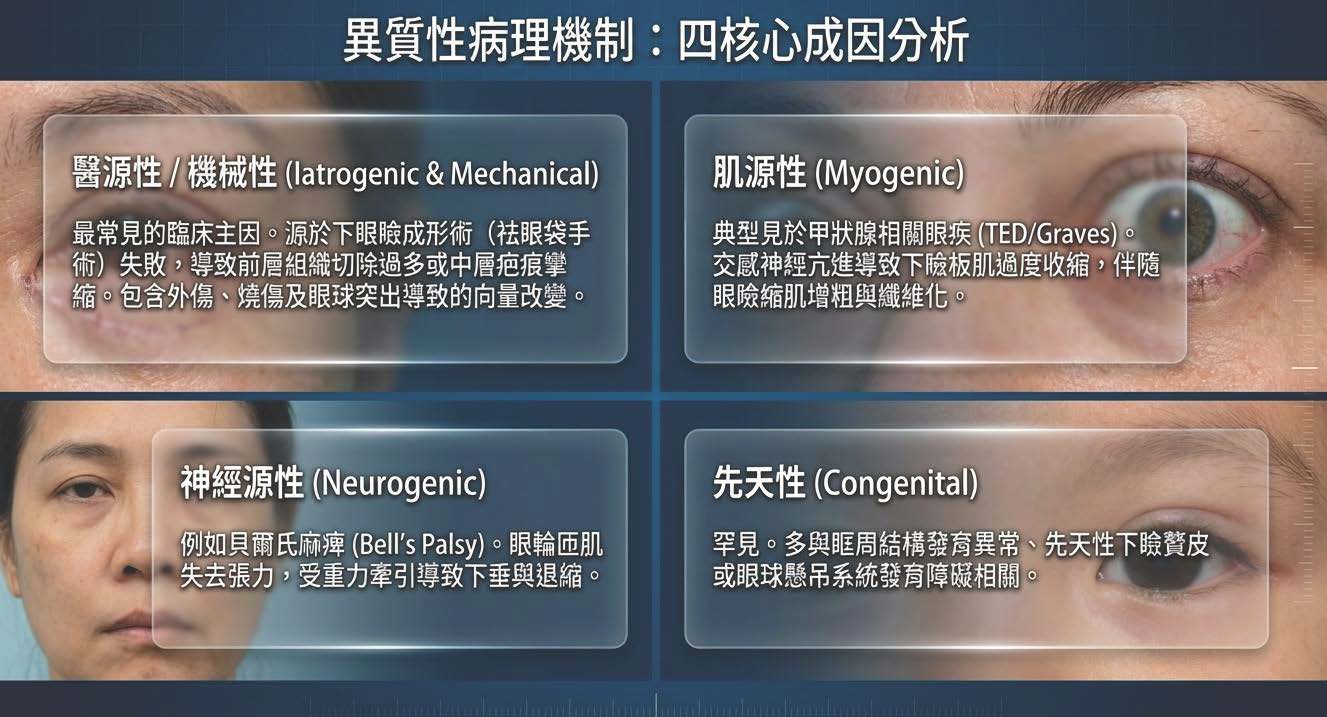 異質性病理機制：四核心成因分析

醫源性 / 機械性 (Iatrogenic & Mechanical)

最常見的臨床主因。源於下眼瞼成形術（祛眼袋手術）失敗，導致前層組織切除過多或中層疤痕攣縮。包含外傷、燒傷及眼球突出導致的向量改變。

肌源性 (Myogenic)

典型見於甲狀腺相關眼疾 (TED/Graves)。交感神經亢進導致下瞼板肌過度收縮，伴隨眼瞼縮肌增粗與纖維化。

神經源性 (Neurogenic)

例如貝爾氏麻痺 (Bell's Palsy)。眼輪匝肌失去張力，受重力牽引導致下垂與退縮。

先天性 (Congenital)

罕見。多與眶周結構發育異常、先天性下瞼贅皮或眼球懸吊系統發育障礙相關。